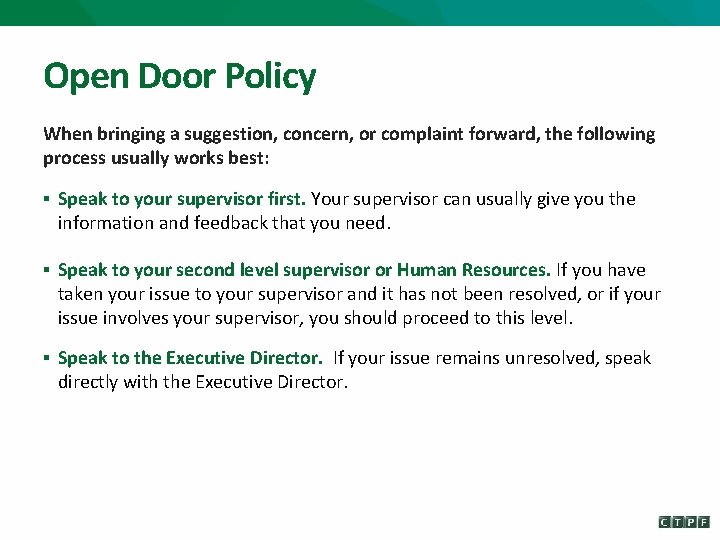 Open Door Policy

When bringing a suggestion, concern, or complaint forward, the following process usually works best:

▪ Speak to your supervisor first. Your supervisor can usually give you the information and feedback that you need.

▪ Speak to your second level supervisor or Human Resources. If you have taken your issue to your supervisor and it has not been resolved, or if your issue involves your supervisor, you should proceed to this level.

▪ Speak to the Executive Director. If your issue remains unresolved, speak directly with the Executive Director.

CTPF